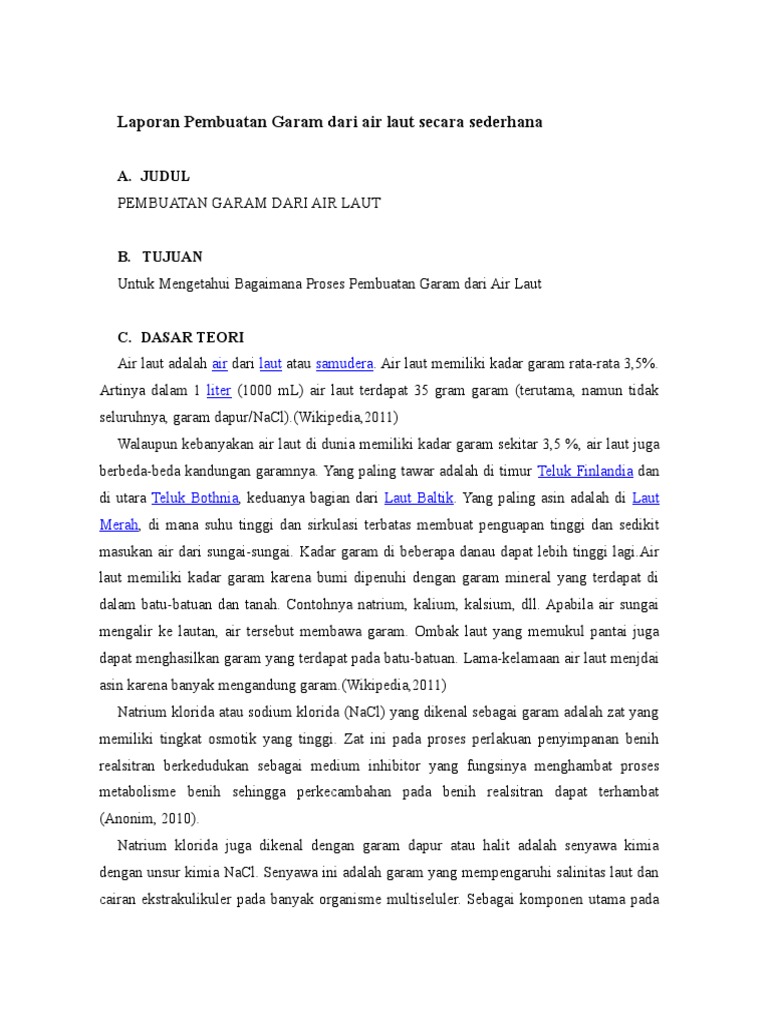 Laporan Pembuatan Garam dari air laut secara sederhana

A. JUDUL

PEMBUATAN GARAM DARI AIR LAUT

B. TUJUAN

Untuk Mengetahui Bagaimana Proses Pembuatan Garam dari Air Laut

C. DASAR TEORI

Air laut adalah air dari laut atau samudera. Air laut memiliki kadar garam rata-rata 3,5%. Artinya dalam 1 liter (1000 mL) air laut terdapat 35 gram garam (terutama, namun tidak seluruhnya, garam dapur/NaCl).(Wikipedia,2011)

Walaupun kebanyakan air laut di dunia memiliki kadar garam sekitar 3,5 %, air laut juga berbeda-beda kandungan garamnya. Yang paling tawar adalah di timur Teluk Finlandia dan di utara Teluk Bothnia, keduanya bagian dari Laut Baltik. Yang paling asin adalah di Laut Merah, di mana suhu tinggi dan sirkulasi terbatas membuat penguapan tinggi dan sedikit masukan air dari sungai-sungai. Kadar garam di beberapa danau dapat lebih tinggi lagi.Air laut memiliki kadar garam karena bumi dipenuhi dengan garam mineral yang terdapat di dalam batu-batuan dan tanah. Contohnya natrium, kalium, kalsium, dll. Apabila air sungai mengalir ke lautan, air tersebut membawa garam. Ombak laut yang memukul pantai juga dapat menghasilkan garam yang terdapat pada batu-batuan. Lama-kelamaan air laut menjdai asin karena banyak mengandung garam.(Wikipedia,2011)

Natrium klorida atau sodium klorida (NaCl) yang dikenal sebagai garam adalah zat yang memiliki tingkat osmotik yang tinggi. Zat ini pada proses perlakuan penyimpanan benih realsitran berkedudukan sebagai medium inhibitor yang fungsinya menghambat proses metabolisme benih sehingga perkecambahan pada benih realsitran dapat terhambat (Anonim, 2010).

Natrium klorida juga dikenal dengan garam dapur atau halit adalah senyawa kimia dengan unsur kimia NaCl. Senyawa ini adalah garam yang mempengaruhi salinitas laut dan cairan ekstrakulikuler pada banyak organisme multiseluler. Sebagai komponen utama pada